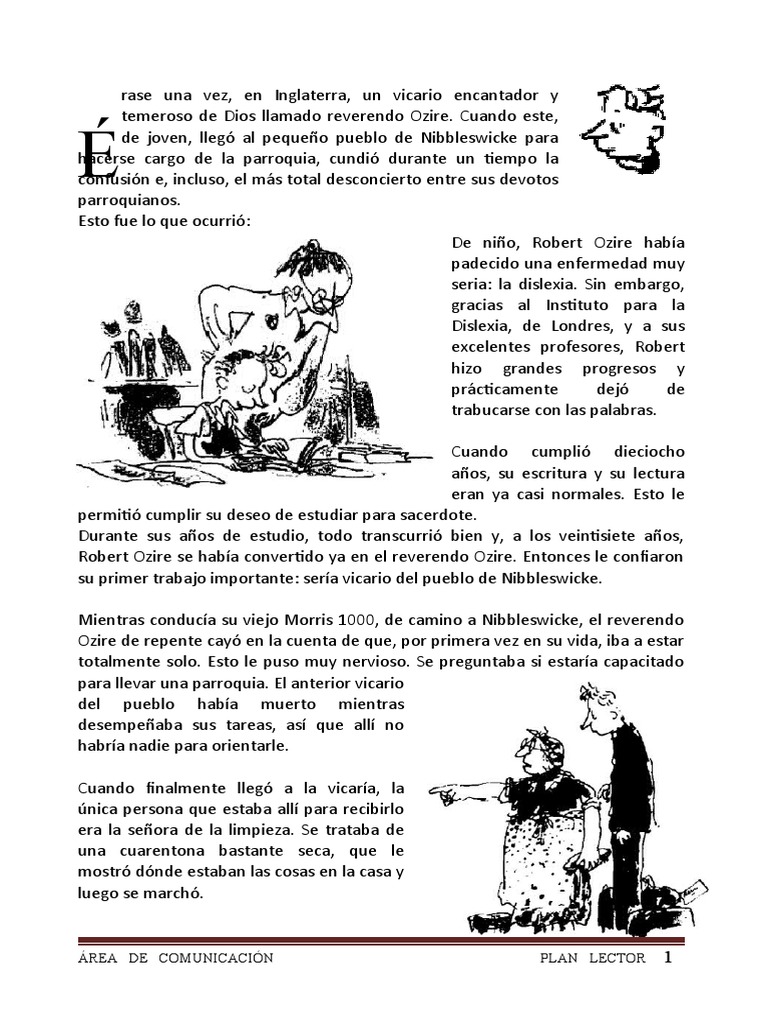 Érase una vez, en Inglaterra, un vicario encantador y temeroso de Dios llamado reverendo Ozire. Cuando este, de joven, llegó al pequeño pueblo de Nibbleswicke para hacerse cargo de la parroquia, cundió durante un tiempo la confusión e, incluso, el más total desconcierto entre sus devotos parroquianos.
Esto fue lo que ocurrió:

De niño, Robert Ozire había padecido una enfermedad muy seria: la dislexia. Sin embargo, gracias al Instituto para la Dislexia, de Londres, y a sus excelentes profesores, Robert hizo grandes progresos y prácticamente dejó de trabucarse con las palabras.

Cuando cumplió dieciocho años, su escritura y su lectura eran ya casi normales. Esto le permitió cumplir su deseo de estudiar para sacerdote.
Durante sus años de estudio, todo transcurrió bien y, a los veintisiete años, Robert Ozire se había convertido ya en el reverendo Ozire. Entonces le confiaron su primer trabajo importante: sería vicario del pueblo de Nibbleswicke.

Mientras conducía su viejo Morris 1000, de camino a Nibbleswicke, el reverendo Ozire de repente cayó en la cuenta de que, por primera vez en su vida, iba a estar totalmente solo. Esto le puso muy nervioso. Se preguntaba si estaría capacitado para llevar una parroquia. El anterior vicario del pueblo había muerto mientras desempeñaba sus tareas, así que allí no habría nadie para orientarle.

Cuando finalmente llegó a la vicaría, la única persona que estaba allí para recibirlo era la señora de la limpieza. Se trataba de una cuarentona bastante seca, que le mostró dónde estaban las cosas en la casa y luego se marchó.

ÁREA DE COMUNICACIÓN PLAN LECTOR 1